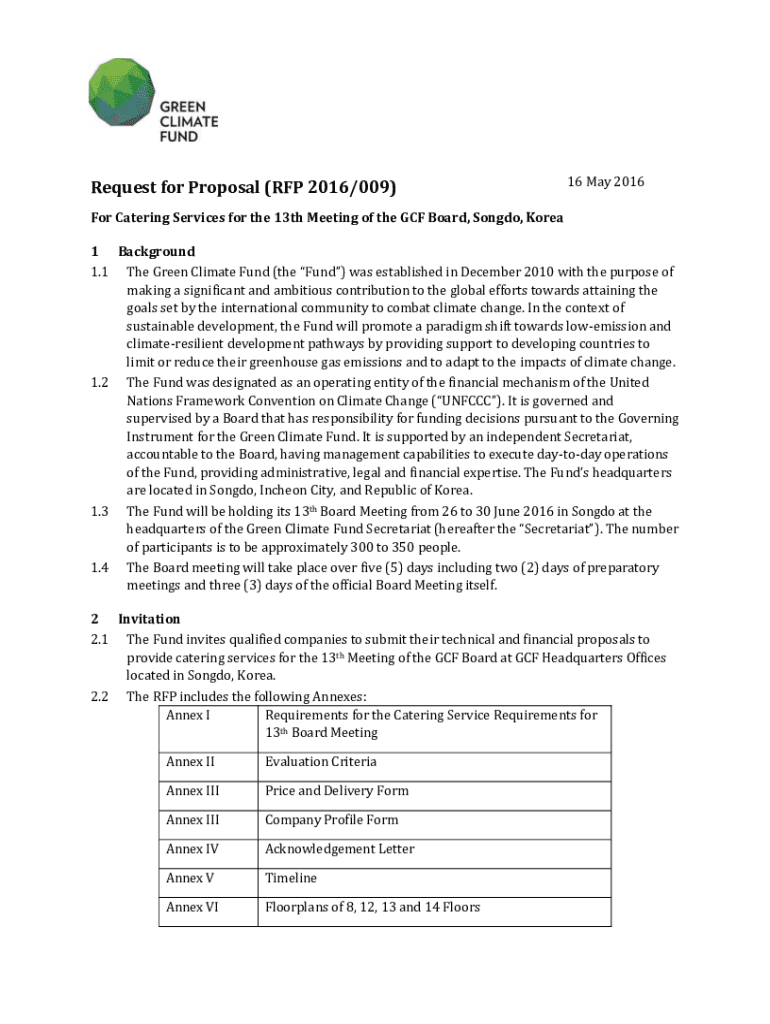 GREEN CLIMATE FUND

Request for Proposal (RFP 2016/009)

16 May 2016

For Catering Services for the 13th Meeting of the GCF Board, Songdo, Korea

1 Background

1.1 The Green Climate Fund (the "Fund") was established in December 2010 with the purpose of making a significant and ambitious contribution to the global efforts towards attaining the goals set by the international community to combat climate change. In the context of sustainable development, the Fund will promote a paradigm shift towards low-emission and climate-resilient development pathways by providing support to developing countries to limit or reduce their greenhouse gas emissions and to adapt to the impacts of climate change.

1.2 The Fund was designated as an operating entity of the financial mechanism of the United Nations Framework Convention on Climate Change ("UNFCCC"). It is governed and supervised by a Board that has responsibility for funding decisions pursuant to the Governing Instrument for the Green Climate Fund. It is supported by an independent Secretariat, accountable to the Board, having management capabilities to execute day-to-day operations of the Fund, providing administrative, legal and financial expertise. The Fund's headquarters are located in Songdo, Incheon City, and Republic of Korea.

1.3 The Fund will be holding its 13$^{th}$ Board Meeting from 26 to 30 June 2016 in Songdo at the headquarters of the Green Climate Fund Secretariat (hereafter the "Secretariat"). The number of participants is to be approximately 300 to 350 people.

1.4 The Board meeting will take place over five (5) days including two (2) days of preparatory meetings and three (3) days of the official Board Meeting itself.

2 Invitation

2.1 The Fund invites qualified companies to submit their technical and financial proposals to provide catering services for the 13$^{th}$ Meeting of the GCF Board at GCF Headquarters Offices located in Songdo, Korea.

2.2 The RFP includes the following Annexes:

| Annex I | Requirements for the Catering Service Requirements for 13$^{th}$ Board Meeting |
|---|---|
| Annex II | Evaluation Criteria |
| Annex III | Price and Delivery Form |
| Annex III | Company Profile Form |
| Annex IV | Acknowledgement Letter |
| Annex V | Timeline |
| Annex VI | Floorplans of 8, 12, 13 and 14 Floors |